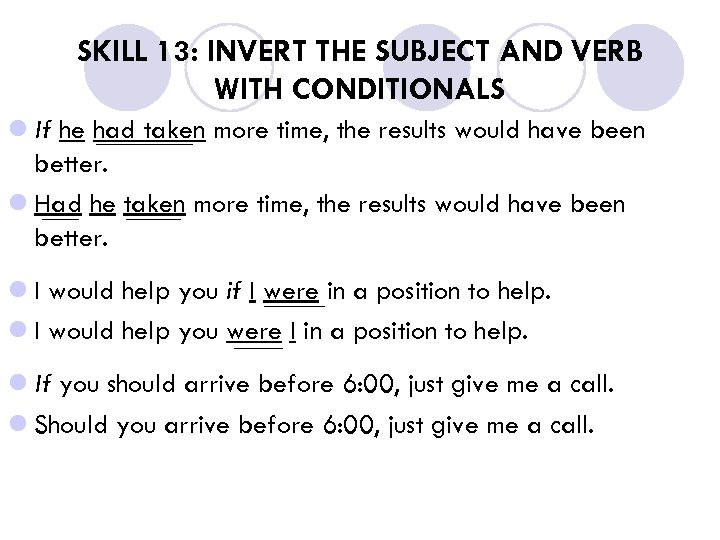 SKILL 13: INVERT THE SUBJECT AND VERB WITH CONDITIONALS

If he had taken more time, the results would have been better.

Had he taken more time, the results would have been better.

I would help you if I were in a position to help.

I would help you were I in a position to help.

If you should arrive before 6:00, just give me a call.

Should you arrive before 6:00, just give me a call.